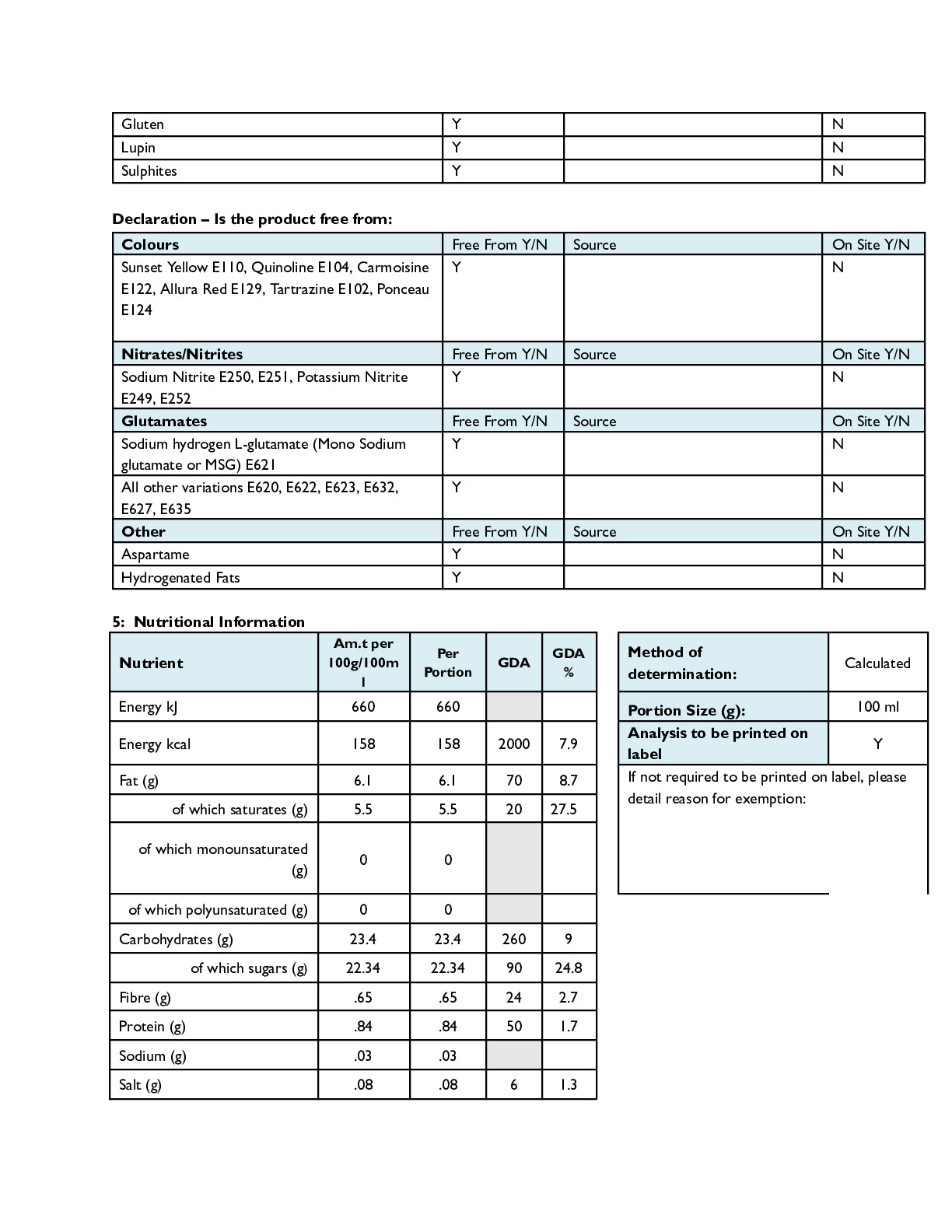 | Gluten | Y |  | N |
|---|---|---|---|
| Lupin | Y |  | N |
| Sulphites | Y |  | N |

Declaration – Is the product free from:

| Colours | Free From Y/N | Source | On Site Y/N |
|---|---|---|---|
| Sunset Yellow E110, Quinoline E104, Carmoisine E122, Allura Red E129, Tartrazine E102, Ponceau E124 | Y |  | N |
| Nitrates/Nitrites | Free From Y/N | Source | On Site Y/N |
| Sodium Nitrite E250, E251, Potassium Nitrite E249, E252 | Y |  | N |
| Glutamates | Free From Y/N | Source | On Site Y/N |
| Sodium hydrogen L-glutamate (Mono Sodium glutamate or MSG) E621 | Y |  | N |
| All other variations E620, E622, E623, E632, E627, E635 | Y |  | N |
| Other | Free From Y/N | Source | On Site Y/N |
| Aspartame | Y |  | N |
| Hydrogenated Fats | Y |  | N |

5: Nutritional Information

| Nutrient | Am.t per 100g/100ml | Per Portion | GDA | GDA % |
|---|---|---|---|---|
| Energy kJ | 660 | 660 |  |  |
| Energy kcal | 158 | 158 | 2000 | 7.9 |
| Fat (g) | 6.1 | 6.1 | 70 | 8.7 |
| of which saturates (g) | 5.5 | 5.5 | 20 | 27.5 |
| of which monounsaturated (g) | 0 | 0 |  |  |
| of which polyunsaturated (g) | 0 | 0 |  |  |
| Carbohydrates (g) | 23.4 | 23.4 | 260 | 9 |
| of which sugars (g) | 22.34 | 22.34 | 90 | 24.8 |
| Fibre (g) | .65 | .65 | 24 | 2.7 |
| Protein (g) | .84 | .84 | 50 | 1.7 |
| Sodium (g) | .03 | .03 |  |  |
| Salt (g) | .08 | .08 | 6 | 1.3 |

| Method of determination: | Calculated |
|---|---|
| Portion Size (g): | 100 ml |
| Analysis to be printed on label | Y |
| If not required to be printed on label, please detail reason for exemption: |  |